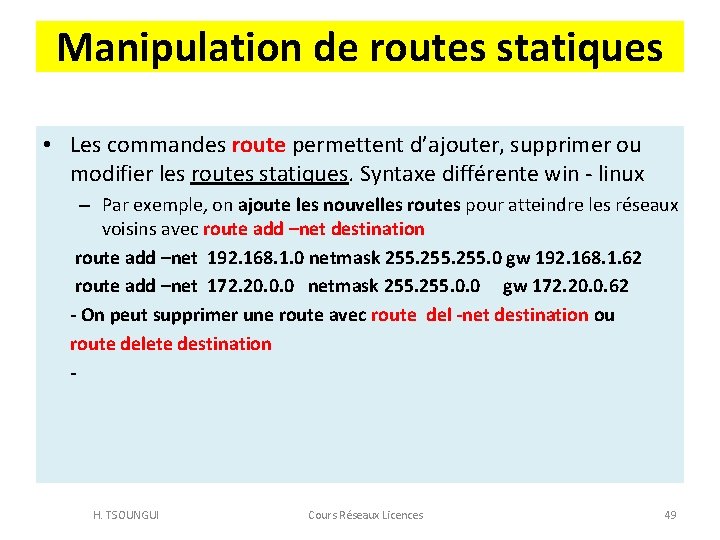 Manipulation de routes statiques

• Les commandes route permettent d'ajouter, supprimer ou modifier les routes statiques. Syntaxe différente win - linux

– Par exemple, on ajoute les nouvelles routes pour atteindre les réseaux voisins avec route add –net destination

route add –net 192.168.1.0 netmask 255.255.255.0 gw 192.168.1.62

route add –net 172.20.0.0 netmask 255.255.0.0 gw 172.20.0.62

- On peut supprimer une route avec route del -net destination ou route delete destination

-

H. TSOUNGUI

Cours Réseaux Licences

49